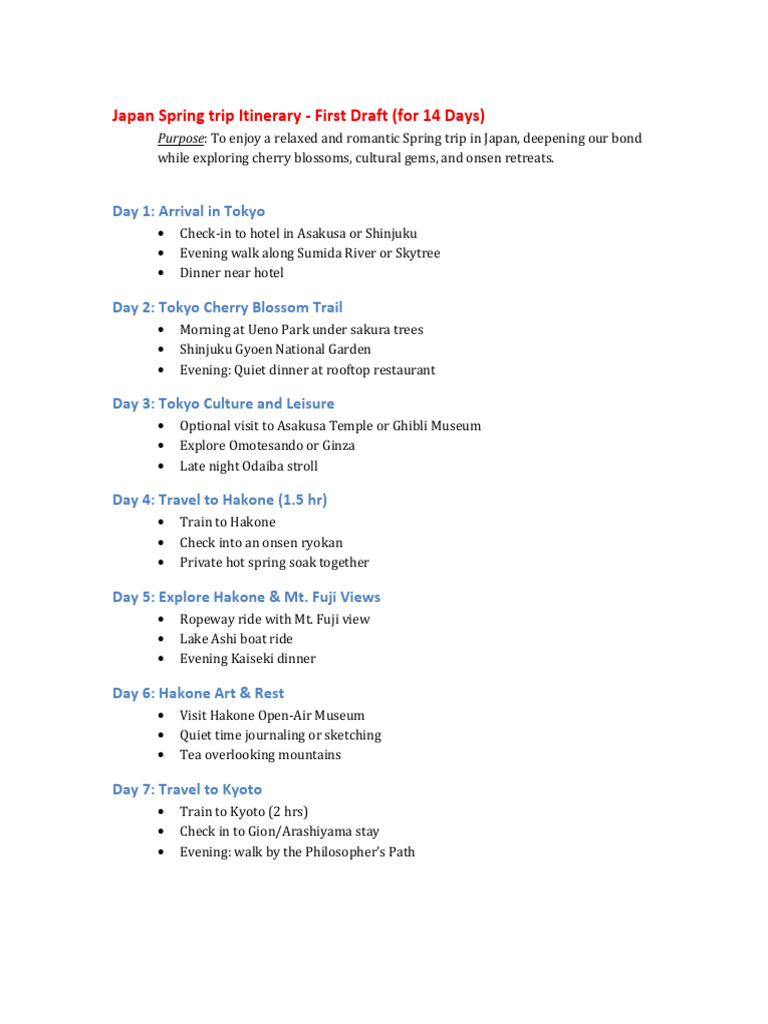 Japan Spring trip Itinerary - First Draft (for 14 Days)

Purpose: To enjoy a relaxed and romantic Spring trip in Japan, deepening our bond while exploring cherry blossoms, cultural gems, and onsen retreats.

Day 1: Arrival in Tokyo

• Check-in to hotel in Asakusa or Shinjuku
• Evening walk along Sumida River or Skytree
• Dinner near hotel

Day 2: Tokyo Cherry Blossom Trail

• Morning at Ueno Park under sakura trees
• Shinjuku Gyoen National Garden
• Evening: Quiet dinner at rooftop restaurant

Day 3: Tokyo Culture and Leisure

• Optional visit to Asakusa Temple or Ghibli Museum
• Explore Omotesando or Ginza
• Late night Odaiba stroll

Day 4: Travel to Hakone (1.5 hr)

• Train to Hakone
• Check into an onsen ryokan
• Private hot spring soak together

Day 5: Explore Hakone & Mt. Fuji Views

• Ropeway ride with Mt. Fuji view
• Lake Ashi boat ride
• Evening Kaiseki dinner

Day 6: Hakone Art & Rest

• Visit Hakone Open-Air Museum
• Quiet time journaling or sketching
• Tea overlooking mountains

Day 7: Travel to Kyoto

• Train to Kyoto (2 hrs)
• Check in to Gion/Arashiyama stay
• Evening: walk by the Philosopher's Path